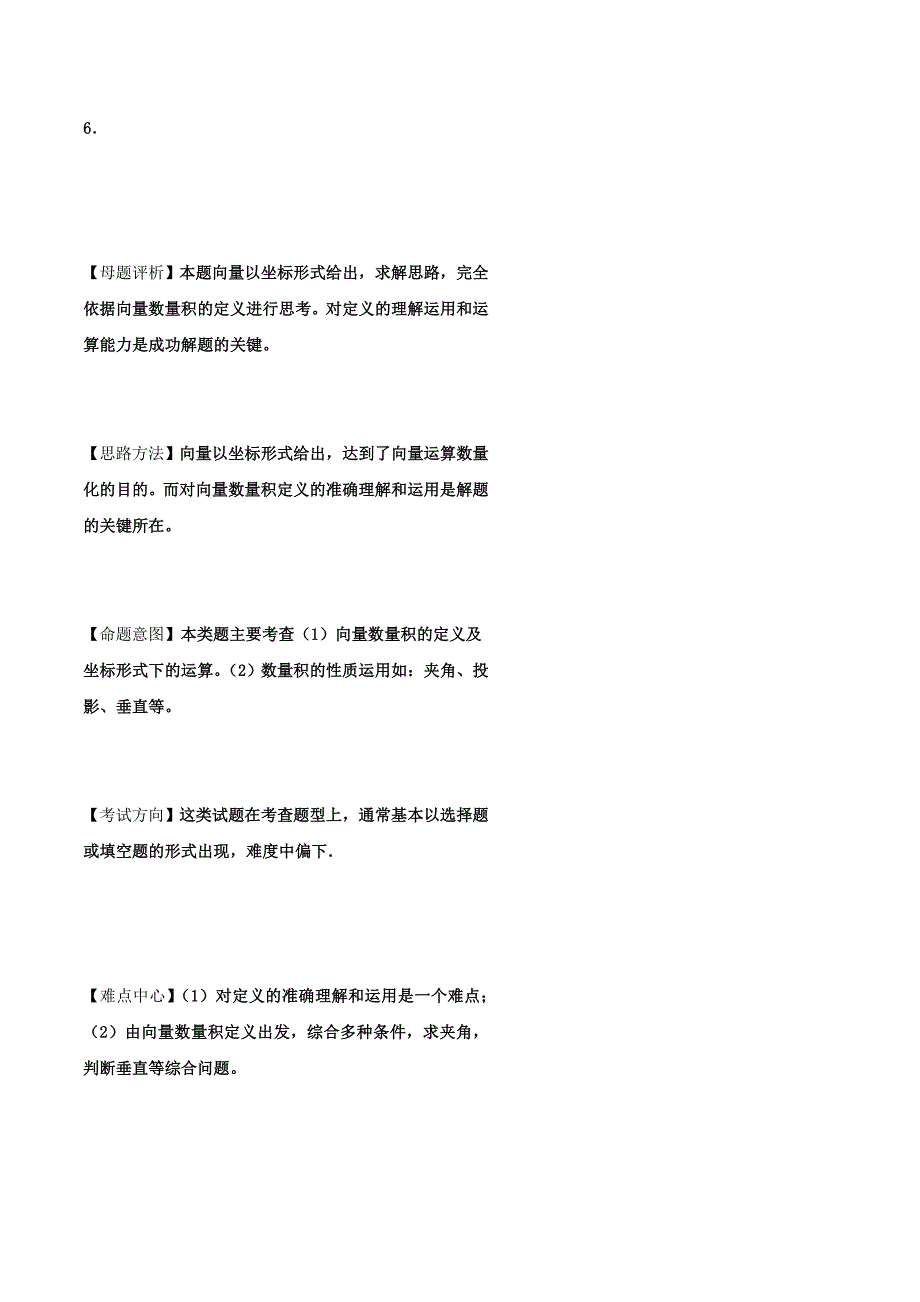 6.

【母题评析】本题向量以坐标形式给出，求解思路，完全依据向量数量积的定义进行思考。对定义的理解运用和运算能力是成功解题的关键。

【思路方法】向量以坐标形式给出，达到了向量运算数量化的目的。而对向量数量积定义的准确理解和运用是解题的关键所在。

【命题意图】本类题主要考查（1）向量数量积的定义及坐标形式下的运算。（2）数量积的性质运用如：夹角、投影、垂直等。

【考试方向】这类试题在考查题型上，通常基本以选择题或填空题的形式出现，难度中偏下.

【难点中心】（1）对定义的准确理解和运用是一个难点；（2）由向量数量积定义出发，综合多种条件，求夹角，判断垂直等综合问题。